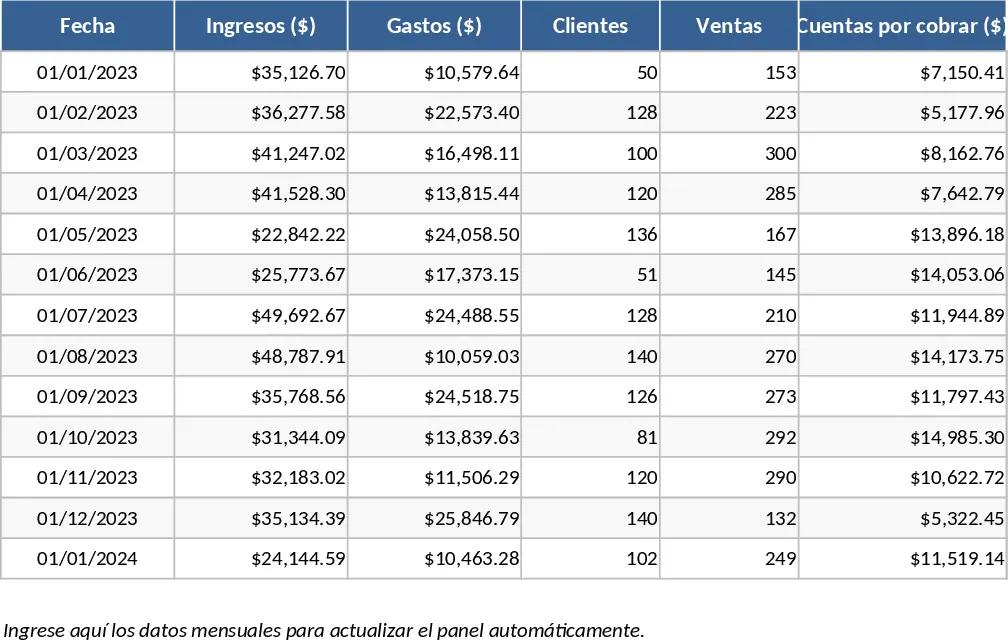 | Fecha | Ingresos ($) | Gastos ($) | Clientes | Ventas | Cuentas por cobrar ($) |
|---|---|---|---|---|---|
| 01/01/2023 | $35,126.70 | $10,579.64 | 50 | 153 | $7,150.41 |
| 01/02/2023 | $36,277.58 | $22,573.40 | 128 | 223 | $5,177.96 |
| 01/03/2023 | $41,247.02 | $16,498.11 | 100 | 300 | $8,162.76 |
| 01/04/2023 | $41,528.30 | $13,815.44 | 120 | 285 | $7,642.79 |
| 01/05/2023 | $22,842.22 | $24,058.50 | 136 | 167 | $13,896.18 |
| 01/06/2023 | $25,773.67 | $17,373.15 | 51 | 145 | $14,053.06 |
| 01/07/2023 | $49,692.67 | $24,488.55 | 128 | 210 | $11,944.89 |
| 01/08/2023 | $48,787.91 | $10,059.03 | 140 | 270 | $14,173.75 |
| 01/09/2023 | $35,768.56 | $24,518.75 | 126 | 273 | $11,797.43 |
| 01/10/2023 | $31,344.09 | $13,839.63 | 81 | 292 | $14,985.30 |
| 01/11/2023 | $32,183.02 | $11,506.29 | 120 | 290 | $10,622.72 |
| 01/12/2023 | $35,134.39 | $25,846.79 | 140 | 132 | $5,322.45 |
| 01/01/2024 | $24,144.59 | $10,463.28 | 102 | 249 | $11,519.14 |

Ingrese aquí los datos mensuales para actualizar el panel automáticamente.